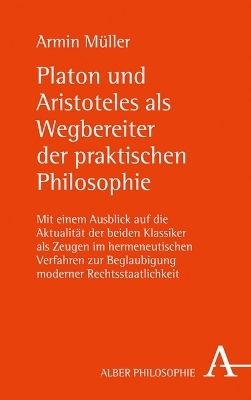 Armin Müller

Platon und Aristoteles als Wegbereiter der praktischen Philosophie

Mit einem Ausblick auf die Aktualität der beiden Klassiker als Zeugen im hermeneutischen Verfahren zur Beglaubigung moderner Rechtsstaatlichkeit

ALBER PHILOSOPHIE

A